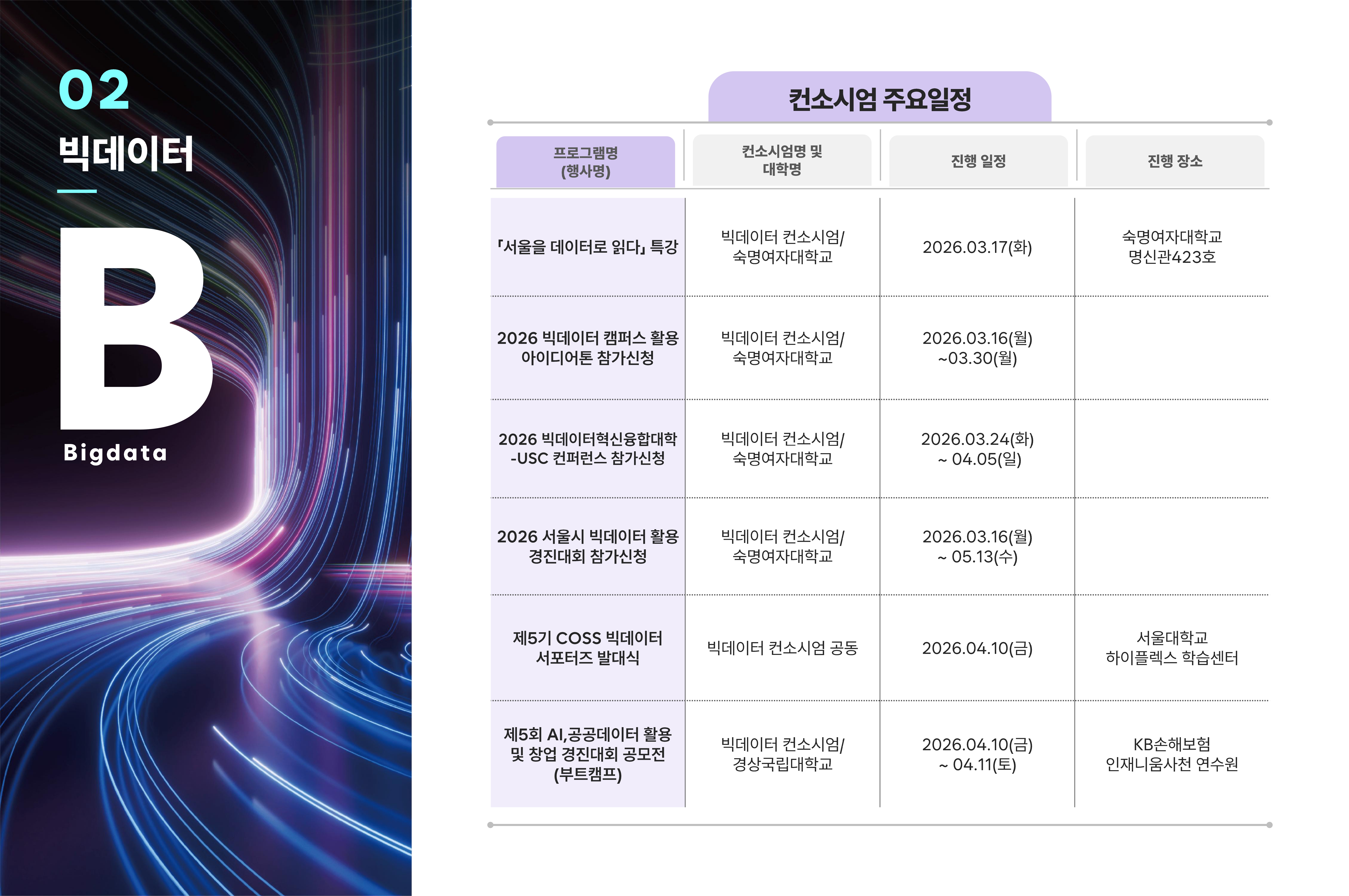 02

빅데이터

B

Bigdata

컨소시엄 주요일정

| 프로그램명 (행사명) | 컨소시엄명 및 대학명 | 진행 일정 | 진행 장소 |
|---|---|---|---|
| 「서울을 데이터로 읽다」 특강 | 빅데이터 컨소시엄/ 숙명여자대학교 | 2026.03.17(화) | 숙명여자대학교 명신관423호 |
| 2026 빅데이터 캠퍼스 활용 아이디어톤 참가신청 | 빅데이터 컨소시엄/ 숙명여자대학교 | 2026.03.16(월) ~03.30(월) | |
| 2026 빅데이터혁신융합대학 -USC 컨퍼런스 참가신청 | 빅데이터 컨소시엄/ 숙명여자대학교 | 2026.03.24(화) ~ 04.05(일) | |
| 2026 서울시 빅데이터 활용 경진대회 참가신청 | 빅데이터 컨소시엄/ 숙명여자대학교 | 2026.03.16(월) ~ 05.13(수) | |
| 제5기 COSS 빅데이터 서포터즈 발대식 | 빅데이터 컨소시엄 공동 | 2026.04.10(금) | 서울대학교 하이플렉스 학습센터 |
| 제5회 AI,공공데이터 활용 및 창업 경진대회 공모전 (부트캠프) | 빅데이터 컨소시엄/ 경상국립대학교 | 2026.04.10(금) ~ 04.11(토) | KB손해보험 인재니움사천 연수원 |